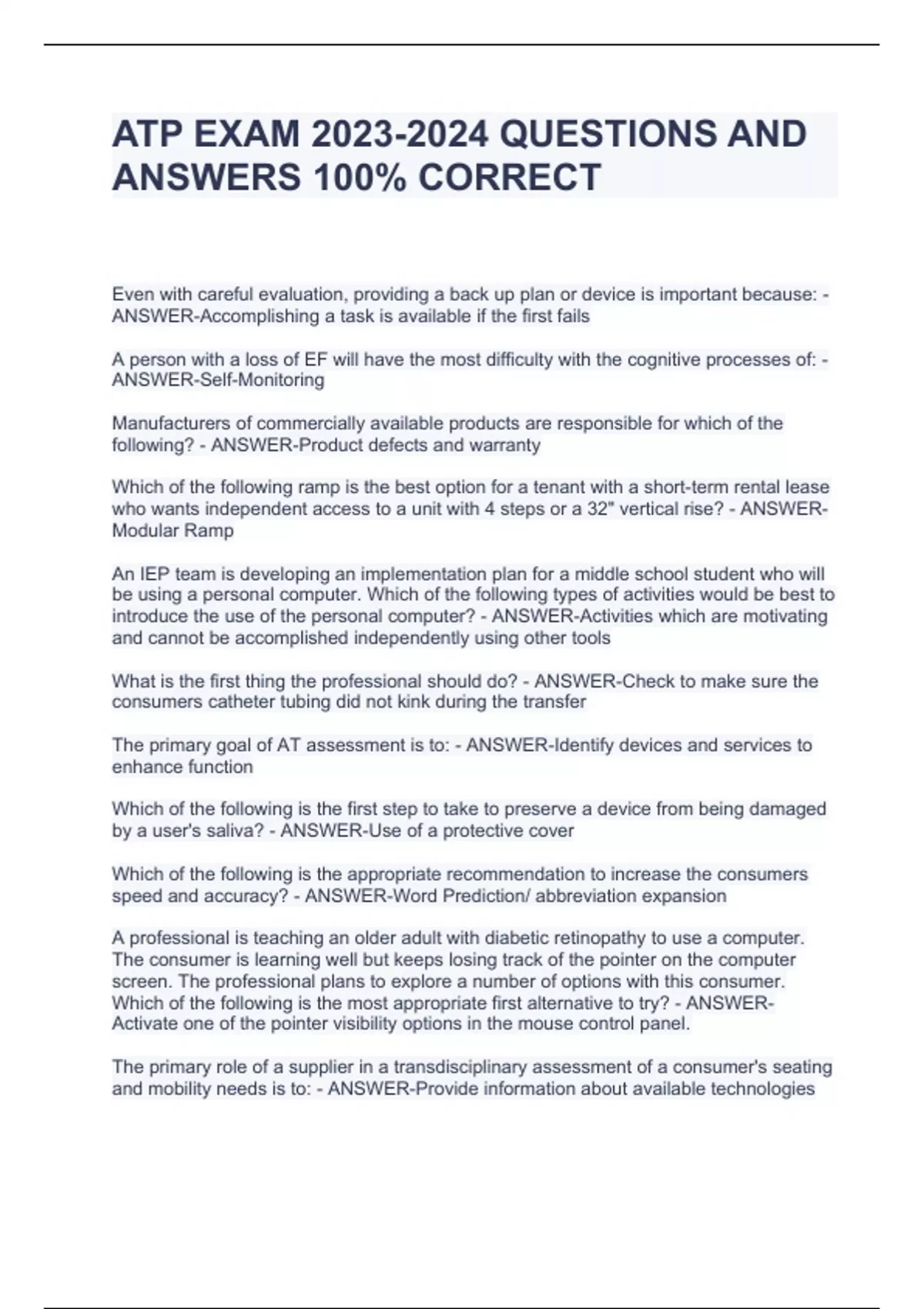 ATP EXAM 2023-2024 QUESTIONS AND ANSWERS 100% CORRECT

Even with careful evaluation, providing a back up plan or device is important because: - ANSWER-Accomplishing a task is available if the first fails

A person with a loss of EF will have the most difficulty with the cognitive processes of: - ANSWER-Self-Monitoring

Manufacturers of commercially available products are responsible for which of the following? - ANSWER-Product defects and warranty

Which of the following ramp is the best option for a tenant with a short-term rental lease who wants independent access to a unit with 4 steps or a 32" vertical rise? - ANSWER-Modular Ramp

An IEP team is developing an implementation plan for a middle school student who will be using a personal computer. Which of the following types of activities would be best to introduce the use of the personal computer? - ANSWER-Activities which are motivating and cannot be accomplished independently using other tools

What is the first thing the professional should do? - ANSWER-Check to make sure the consumers catheter tubing did not kink during the transfer

The primary goal of AT assessment is to: - ANSWER-Identify devices and services to enhance function

Which of the following is the first step to take to preserve a device from being damaged by a user's saliva? - ANSWER-Use of a protective cover

Which of the following is the appropriate recommendation to increase the consumers speed and accuracy? - ANSWER-Word Prediction/ abbreviation expansion

A professional is teaching an older adult with diabetic retinopathy to use a computer. The consumer is learning well but keeps losing track of the pointer on the computer screen. The professional plans to explore a number of options with this consumer. Which of the following is the most appropriate first alternative to try? - ANSWER-Activate one of the pointer visibility options in the mouse control panel.

The primary role of a supplier in a transdisciplinary assessment of a consumer's seating and mobility needs is to: - ANSWER-Provide information about available technologies